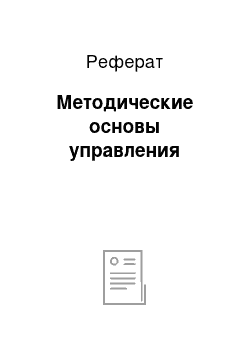 Реферат

Методические основы управления